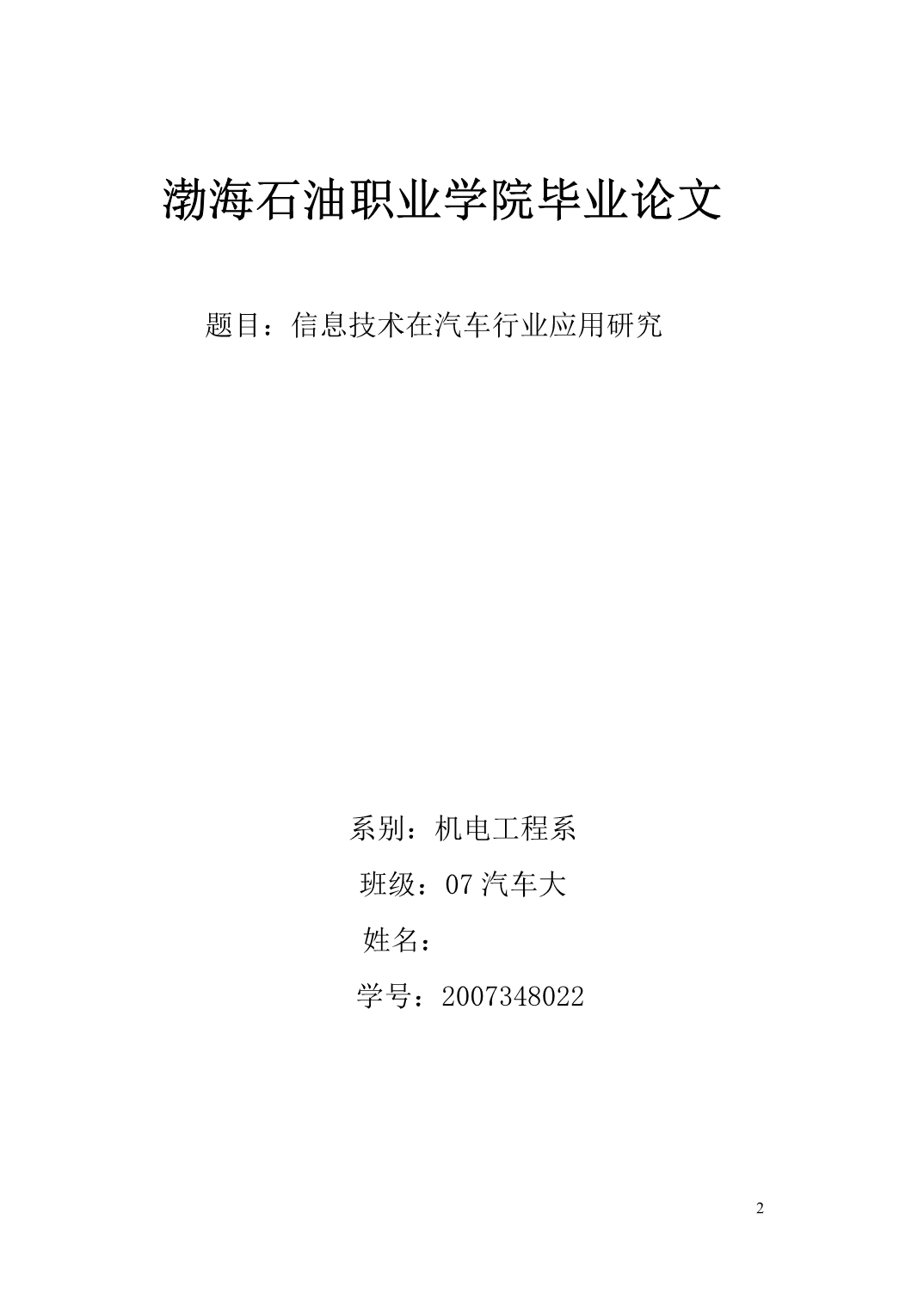 渤海石油职业学院毕业论文

题目：信息技术在汽车行业应用研究

系别：机电工程系

班级：07 汽车大

姓名：

学号：2007348022

2